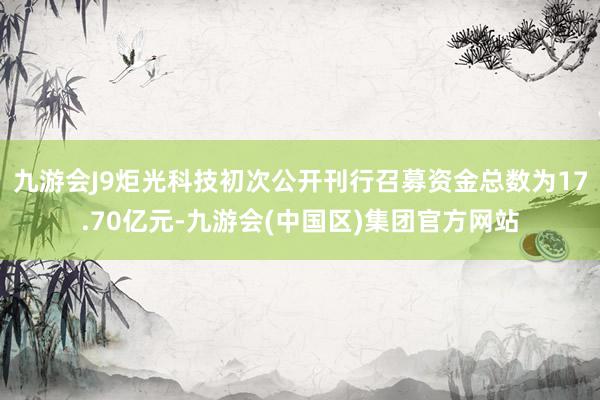 九游会J9炬光科技初次公开刊行召募资金总数为17.70亿元-九游会(中国区)集团官方网站